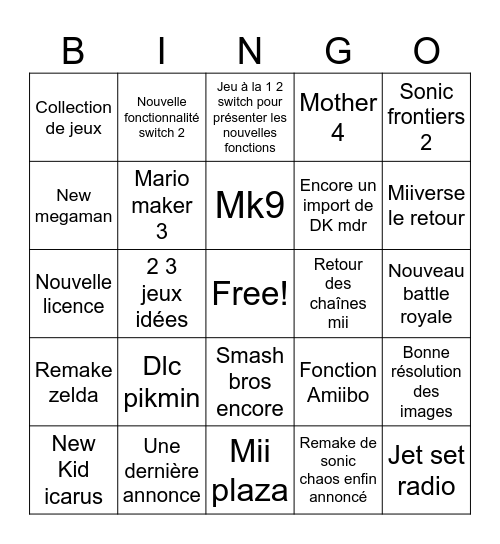 | B | I | N | G | O |
|---|---|---|---|---|
| Collection de jeux | Nouvelle fonctionnalité switch 2 | Jeu à la 1 2 switch pour présenter les nouvelles fonctions | Mother 4 | Sonic frontiers 2 |
| New megaman | Mario maker 3 | Mk9 | Encore un import de DK mdr | Miiverse le retour |
| Nouvelle licence | 2 3 jeux idées | Free! | Retour des chaînes mii | Nouveau battle royale |
| Remake zelda | Dlc pikmin | Smash bros encore | Fonction Amiibo | Bonne résolution des images |
| New Kid icarus | Une dernière annonce | Mii plaza | Remake de sonic chaos enfin annoncé | Jet set radio |